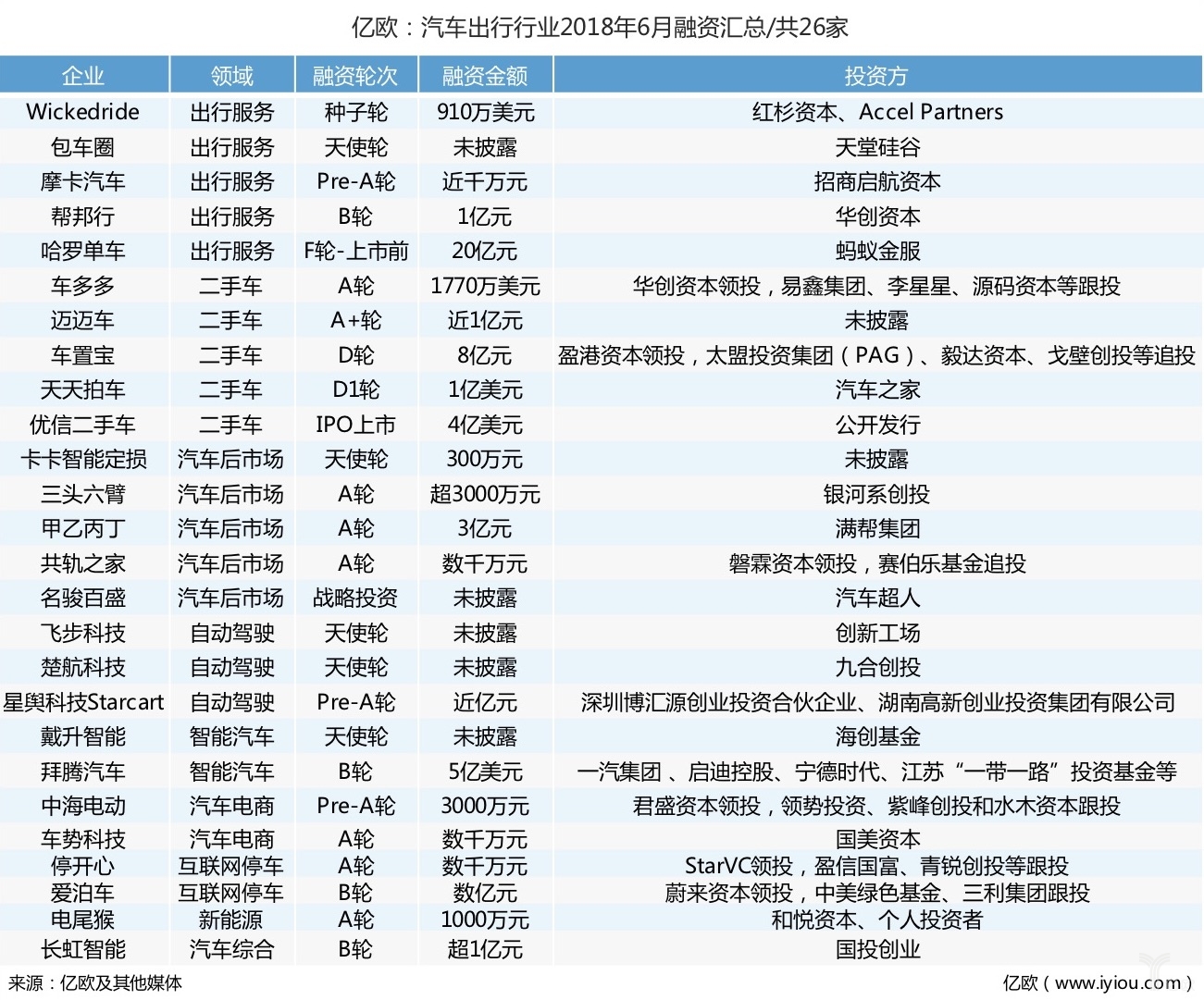 亿欧：汽车出行行业2018年6月融资汇总/共26家

| 企业 | 领域 | 融资轮次 | 融资金额 | 投资方 |
|---|---|---|---|---|
| Wickedride | 出行服务 | 种子轮 | 910万美元 | 红杉资本、Accel Partners |
| 包车圈 | 出行服务 | 天使轮 | 未披露 | 天堂硅谷 |
| 摩卡汽车 | 出行服务 | Pre-A轮 | 近千万元 | 招商启航资本 |
| 帮邦行 | 出行服务 | B轮 | 1亿元 | 华创资本 |
| 哈罗单车 | 出行服务 | F轮-上市前 | 20亿元 | 蚂蚁金服 |
| 车多多 | 二手车 | A轮 | 1770万美元 | 华创资本领投，易鑫集团、李星星、源码资本等跟投 |
| 迈迈车 | 二手车 | A+轮 | 近1亿元 | 未披露 |
| 车置宝 | 二手车 | D轮 | 8亿元 | 盈港资本领投，太盟投资集团（PAG）、毅达资本、戈壁创投等追投 |
| 天天拍车 | 二手车 | D1轮 | 1亿美元 | 汽车之家 |
| 优信二手车 | 二手车 | IPO上市 | 4亿美元 | 公开发行 |
| 卡卡智能定损 | 汽车后市场 | 天使轮 | 300万元 | 未披露 |
| 三头六臂 | 汽车后市场 | A轮 | 超3000万元 | 银河系创投 |
| 甲乙丙丁 | 汽车后市场 | A轮 | 3亿元 | 满帮集团 |
| 共轨之家 | 汽车后市场 | A轮 | 数千万元 | 磐霖资本领投，赛伯乐基金追投 |
| 名骏百盛 | 汽车后市场 | 战略投资 | 未披露 | 汽车超人 |
| 飞步科技 | 自动驾驶 | 天使轮 | 未披露 | 创新工场 |
| 楚航科技 | 自动驾驶 | 天使轮 | 未披露 | 九合创投 |
| 星舆科技Starcart | 自动驾驶 | Pre-A轮 | 近亿元 | 深圳博汇源创业投资合伙企业、湖南高新创业投资集团有限公司 |
| 戴升智能 | 智能汽车 | 天使轮 | 未披露 | 海创基金 |
| 拜腾汽车 | 智能汽车 | B轮 | 5亿美元 | 一汽集团 、启迪控股、宁德时代、江苏“一带一路”投资基金等 |
| 中海电动 | 汽车电商 | Pre-A轮 | 3000万元 | 君盛资本领投，领势投资、紫峰创投和水木资本跟投 |
| 车势科技 | 汽车电商 | A轮 | 数千万元 | 国美资本 |
| 停开心 | 互联网停车 | A轮 | 数千万元 | StarVC领投，盈信国富、青锐创投等跟投 |
| 爱泊车 | 互联网停车 | B轮 | 数亿元 | 蔚来资本领投，中美绿色基金、三利集团跟投 |
| 电尾猴 | 新能源 | A轮 | 1000万元 | 和悦资本、个人投资者 |
| 长虹智能 | 汽车综合 | B轮 | 超1亿元 | 国投创业 |

来源：亿欧及其他媒体

亿欧（www.iyiou.com）